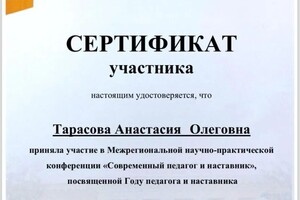 СЕРТИФИКАТ
участника

настоящим удостоверяется, что

Тарасова Анастасия Олеговна

приняла участие в Межрегиональной научно-практической конференции «Современный педагог и наставник», посвященной Году педагога и наставника